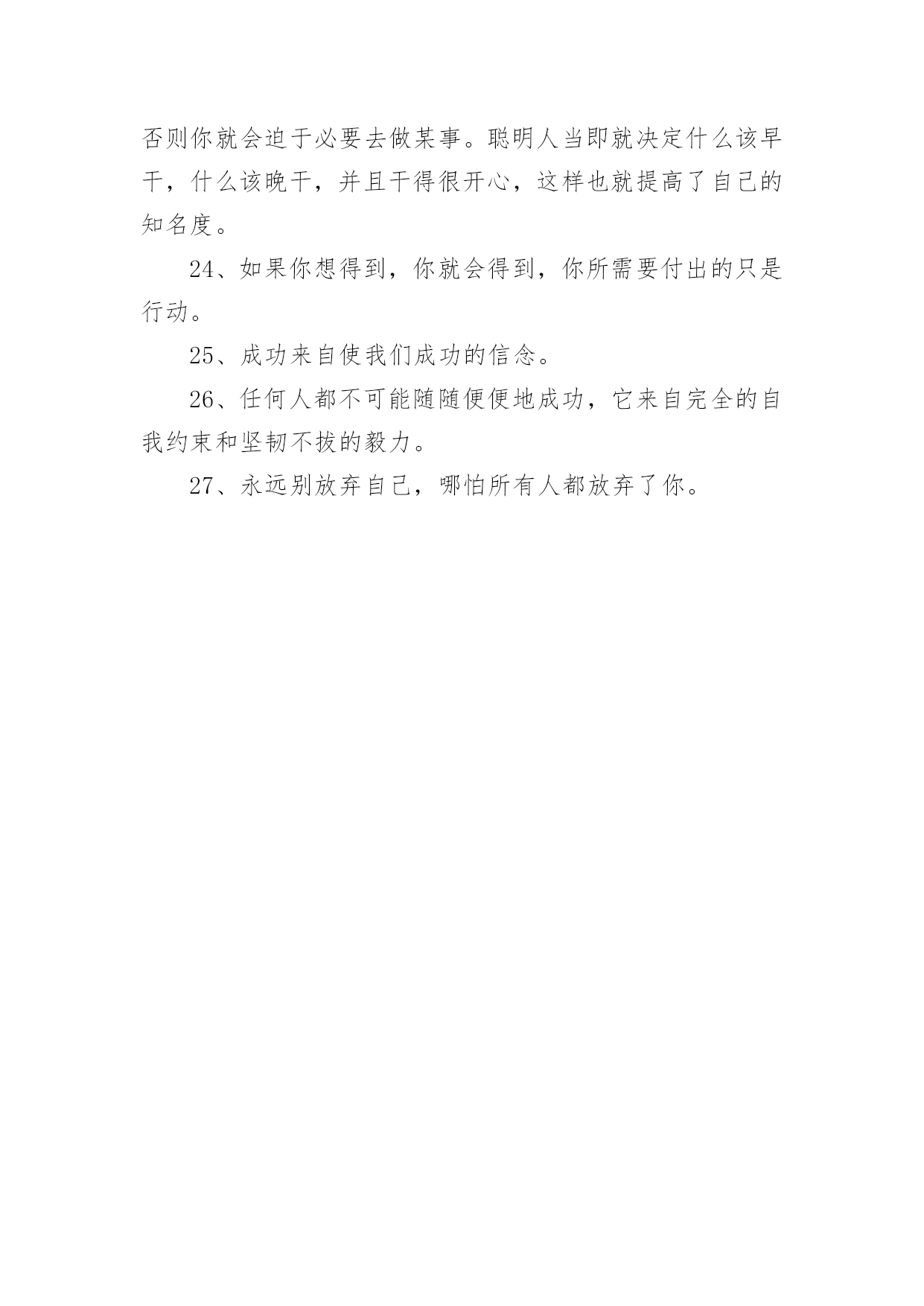 否则你就会迫于必要去做某事。聪明人当即就决定什么该早干，什么该晚干，并且干得很开心，这样也就提高了自己的知名度。

24、如果你想得到，你就会得到，你所需要付出的只是行动。

25、成功来自使我们成功的信念。

26、任何人都不可能随随便便地成功，它来自完全的自我约束和坚韧不拔的毅力。

27、永远别放弃自己，哪怕所有人都放弃了你。